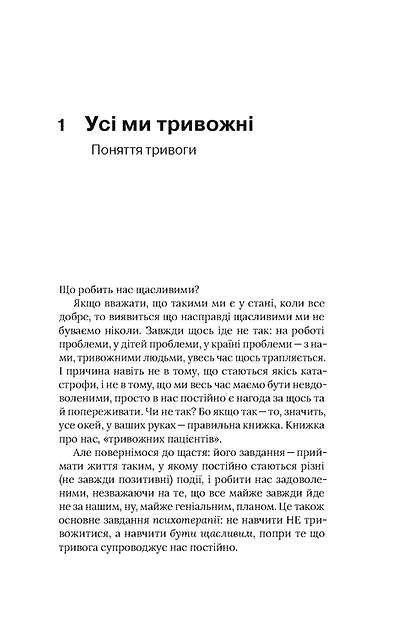 1 Усі ми тривожні

Поняття тривоги

Що робить нас щасливими?

Якщо вважати, що такими ми є у стані, коли все добре, то виявиться що насправді щасливими ми не буваємо ніколи. Завжди щось іде не так: на роботі проблеми, у дітей проблеми, у країні проблеми — з нами, тривожними людьми, увесь час щось трапляється. І причина навіть не в тому, що стаються якісь катастрофи, і не в тому, що ми весь час маємо бути невдоволеними, просто в нас постійно є нагода за щось та й попереживати. Чи не так? Бо якщо так — то, значить, усе окей, у ваших руках — правильна книжка. Книжка про нас, «тривожних пацієнтів».

Але повернімося до щастя: його завдання — приймати життя таким, у якому постійно стаються різні (не завжди позитивні) події, і робити нас задоволеними, незважаючи на те, що все майже завжди йде не за нашим, ну, майже геніальним, планом. Це також основне завдання психотерапії: не навчити НЕ тривожитися, а навчити бути щасливим, попри те що тривога супроводжує нас постійно.